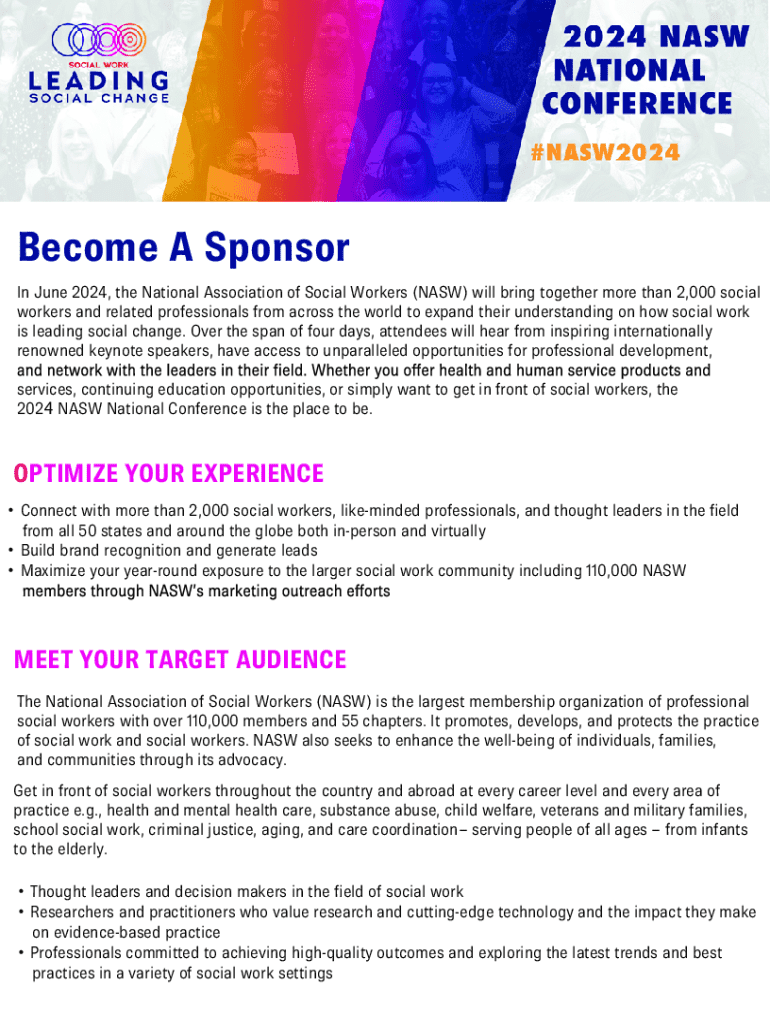 SOCIAL WORK
LEADING
SOCIAL CHANGE

2024 NASW NATIONAL CONFERENCE

#NASW2024

Become A Sponsor

In June 2024, the National Association of Social Workers (NASW) will bring together more than 2,000 social workers and related professionals from across the world to expand their understanding on how social work is leading social change. Over the span of four days, attendees will hear from inspiring internationally renowned keynote speakers, have access to unparalleled opportunities for professional development, and network with the leaders in their field. Whether you offer health and human service products and services, continuing education opportunities, or simply want to get in front of social workers, the 2024 NASW National Conference is the place to be.

OPTIMIZE YOUR EXPERIENCE

• Connect with more than 2,000 social workers, like-minded professionals, and thought leaders in the field from all 50 states and around the globe both in-person and virtually
• Build brand recognition and generate leads
• Maximize your year-round exposure to the larger social work community including 110,000 NASW members through NASW's marketing outreach efforts

MEET YOUR TARGET AUDIENCE

The National Association of Social Workers (NASW) is the largest membership organization of professional social workers with over 110,000 members and 55 chapters. It promotes, develops, and protects the practice of social work and social workers. NASW also seeks to enhance the well-being of individuals, families, and communities through its advocacy.

Get in front of social workers throughout the country and abroad at every career level and every area of practice e.g., health and mental health care, substance abuse, child welfare, veterans and military families, school social work, criminal justice, aging, and care coordination– serving people of all ages – from infants to the elderly.

• Thought leaders and decision makers in the field of social work
• Researchers and practitioners who value research and cutting-edge technology and the impact they make on evidence-based practice
• Professionals committed to achieving high-quality outcomes and exploring the latest trends and best practices in a variety of social work settings